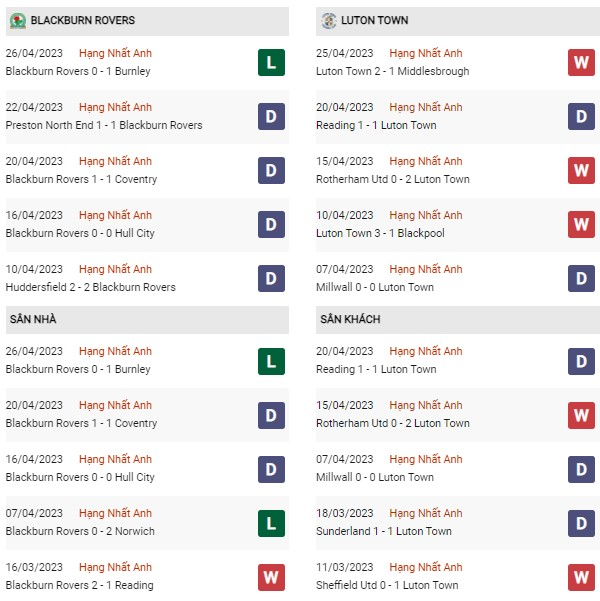 BLACKBURN ROVERS

26/04/2023 Hạng Nhất Anh
Blackburn Rovers 0 - 1 Burnley
L

22/04/2023 Hạng Nhất Anh
Preston North End 1 - 1 Blackburn Rovers
D

20/04/2023 Hạng Nhất Anh
Blackburn Rovers 1 - 1 Coventry
D

16/04/2023 Hạng Nhất Anh
Blackburn Rovers 0 - 0 Hull City
D

10/04/2023 Hạng Nhất Anh
Huddersfield 2 - 2 Blackburn Rovers
D

SÂN NHÀ

26/04/2023 Hạng Nhất Anh
Blackburn Rovers 0 - 1 Burnley
L

20/04/2023 Hạng Nhất Anh
Blackburn Rovers 1 - 1 Coventry
D

16/04/2023 Hạng Nhất Anh
Blackburn Rovers 0 - 0 Hull City
D

07/04/2023 Hạng Nhất Anh
Blackburn Rovers 0 - 2 Norwich
L

16/03/2023 Hạng Nhất Anh
Blackburn Rovers 2 - 1 Reading
W

LUTON TOWN

25/04/2023 Hạng Nhất Anh
Luton Town 2 - 1 Middlesbrough
W

20/04/2023 Hạng Nhất Anh
Reading 1 - 1 Luton Town
D

15/04/2023 Hạng Nhất Anh
Rotherham Utd 0 - 2 Luton Town
W

10/04/2023 Hạng Nhất Anh
Luton Town 3 - 1 Blackpool
W

07/04/2023 Hạng Nhất Anh
Millwall 0 - 0 Luton Town
D

SÂN KHÁCH

20/04/2023 Hạng Nhất Anh
Reading 1 - 1 Luton Town
D

15/04/2023 Hạng Nhất Anh
Rotherham Utd 0 - 2 Luton Town
W

07/04/2023 Hạng Nhất Anh
Millwall 0 - 0 Luton Town
D

18/03/2023 Hạng Nhất Anh
Sunderland 1 - 1 Luton Town
D

11/03/2023 Hạng Nhất Anh
Sheffield Utd 0 - 1 Luton Town
W